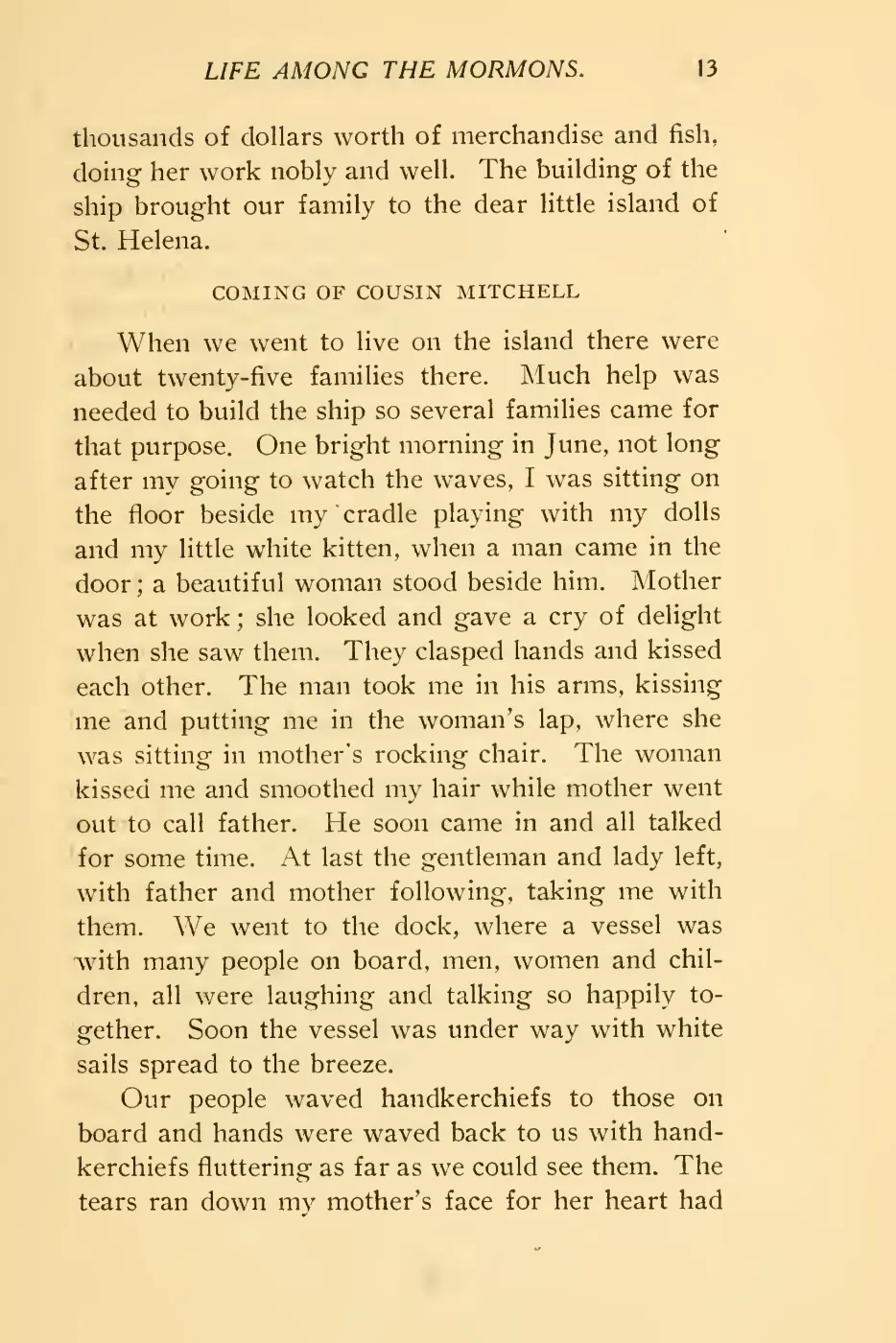 LIFE AMONG THE MORMONS. 13

thousands of dollars worth of merchandise and fish, doing her work nobly and well. The building of the ship brought our family to the dear little island of St. Helena.

COMING OF COUSIN MITCHELL

When we went to live on the island there were about twenty-five families there. Much help was needed to build the ship so several families came for that purpose. One bright morning in June, not long after my going to watch the waves, I was sitting on the floor beside my cradle playing with my dolls and my little white kitten, when a man came in the door; a beautiful woman stood beside him. Mother was at work; she looked and gave a cry of delight when she saw them. They clasped hands and kissed each other. The man took me in his arms, kissing me and putting me in the woman's lap, where she was sitting in mother's rocking chair. The woman kissed me and smoothed my hair while mother went out to call father. He soon came in and all talked for some time. At last the gentleman and lady left, with father and mother following, taking me with them. We went to the dock, where a vessel was with many people on board, men, women and children, all were laughing and talking so happily together. Soon the vessel was under way with white sails spread to the breeze.

Our people waved handkerchiefs to those on board and hands were waved back to us with handkerchiefs fluttering as far as we could see them. The tears ran down my mother's face for her heart had